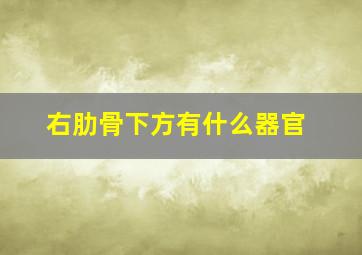 右肋骨下方有什么器官